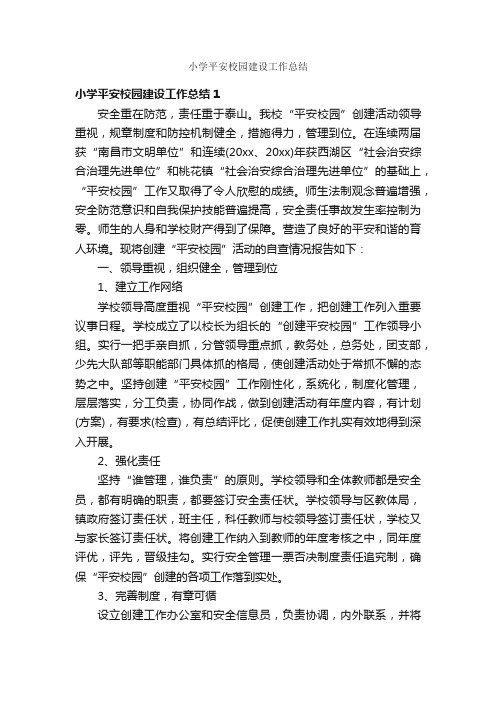 小学平安校园建设工作总结

小学平安校园建设工作总结1

安全重在防范，责任重于泰山。我校“平安校园”创建活动领导重视，规章制度和防控机制健全，措施得力，管理到位。在连续两届获“南昌市文明单位”和连续(20xx、20xx)年获西湖区“社会治安综合治理先进单位”和桃花镇“社会治安综合治理先进单位”的基础上，“平安校园”工作又取得了令人欣慰的成绩。师生法制观念普遍增强，安全防范意识和自我保护技能普遍提高，安全责任事故发生率控制为零。师生的人身和学校财产得到了保障。营造了良好的平安和谐的育人环境。现将创建“平安校园”活动的自查情况报告如下：

一、领导重视，组织健全，管理到位

1、建立工作网络

学校领导高度重视“平安校园”创建工作，把创建工作列入重要议事日程。学校成立了以校长为组长的“创建平安校园”工作领导小组。实行一把手亲自抓，分管领导重点抓，教务处，总务处，团支部，少先大队部等职能部门具体抓的格局，使创建活动处于常抓不懈的态势之中。坚持创建“平安校园”工作刚性化，系统化，制度化管理，层层落实，分工负责，协同作战，做到创建活动有年度内容，有计划(方案)，有要求(检查)，有总结评比，促使创建工作扎实有效地得到深入开展。

2、强化责任

坚持“谁管理，谁负责”的原则。学校领导和全体教师都是安全员，都有明确的职责，都要签订安全责任状。学校领导与区教体局，镇政府签订责任状，班主任，科任教师与校领导签订责任状，学校又与家长签订责任状。将创建工作纳入到教师的年度考核之中，同年度评优，评先，晋级挂勾。实行安全管理一票否决制度责任追究制，确保“平安校园”创建的各项工作落到实处。

3、完善制度，有章可循

设立创建工作办公室和安全信息员，负责协调，内外联系，并将